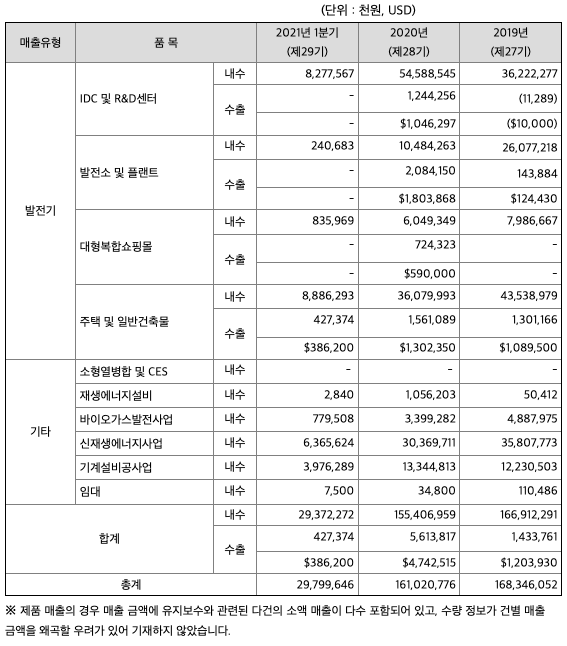 (단위 : 천원, USD)

| 매출유형 | 품 목 | | 2021년 1분기 (제29기) | 2020년 (제28기) | 2019년 (제27기) |
|---|---|---|---|---|---|
| 발전기 | IDC 및 R&D센터 | 내수 | 8,277,567 | 54,588,545 | 36,222,277 |
| | | 수출 | - | 1,244,256 | (11,289) |
| | | | - | \$1,046,297 | (\$10,000) |
| | 발전소 및 플랜트 | 내수 | 240,683 | 10,484,263 | 26,077,218 |
| | | 수출 | - | 2,084,150 | 143,884 |
| | | | - | \$1,803,868 | \$124,430 |
| | 대형복합쇼핑몰 | 내수 | 835,969 | 6,049,349 | 7,986,667 |
| | | 수출 | - | 724,323 | - |
| | | | - | \$590,000 | - |
| | 주택 및 일반건축물 | 내수 | 8,886,293 | 36,079,993 | 43,538,979 |
| | | 수출 | 427,374 | 1,561,089 | 1,301,166 |
| | | | \$386,200 | \$1,302,350 | \$1,089,500 |
| 기타 | 소형열병합 및 CES | 내수 | - | - | - |
| | 재생에너지설비 | 내수 | 2,840 | 1,056,203 | 50,412 |
| | 바이오가스발전사업 | 내수 | 779,508 | 3,399,282 | 4,887,975 |
| | 신재생에너지사업 | 내수 | 6,365,624 | 30,369,711 | 35,807,773 |
| | 기계설비공사업 | 내수 | 3,976,289 | 13,344,813 | 12,230,503 |
| | 임대 | 내수 | 7,500 | 34,800 | 110,486 |
| 합계 | | 내수 | 29,372,272 | 155,406,959 | 166,912,291 |
| | | 수출 | 427,374 | 5,613,817 | 1,433,761 |
| | | | \$386,200 | \$4,742,515 | \$1,203,930 |
| 총계 | | | 29,799,646 | 161,020,776 | 168,346,052 |

※ 제품 매출의 경우 매출 금액에 유지보수와 관련된 다건의 소액 매출이 다수 포함되어 있고, 수량 정보가 건별 매출 금액을 왜곡할 우려가 있어 기재하지 않았습니다.